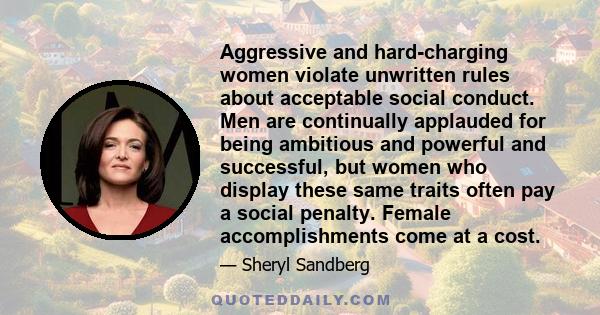 Aggressive and hard-charging women violate unwritten rules about acceptable social conduct. Men are continually applauded for being ambitious and powerful and successful, but women who display these same traits often pay a social penalty. Female accomplishments come at a cost.

— Sheryl Sandberg

QUOTEDDAILY.COM